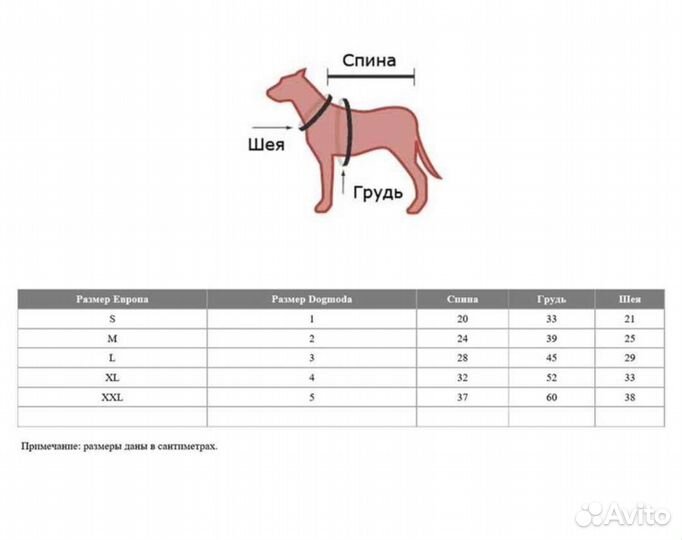 Спина

Шея

Грудь

| Размер Европа | Размер Dogmoda | Спина | Грудь | Шея |
|---|---|---|---|---|
| S | 1 | 20 | 33 | 21 |
| M | 2 | 24 | 39 | 25 |
| L | 3 | 28 | 45 | 29 |
| XL | 4 | 32 | 52 | 33 |
| XXL | 5 | 37 | 60 | 38 |
| | | | | |

Примечание: размеры даны в сантиметрах.

Avito